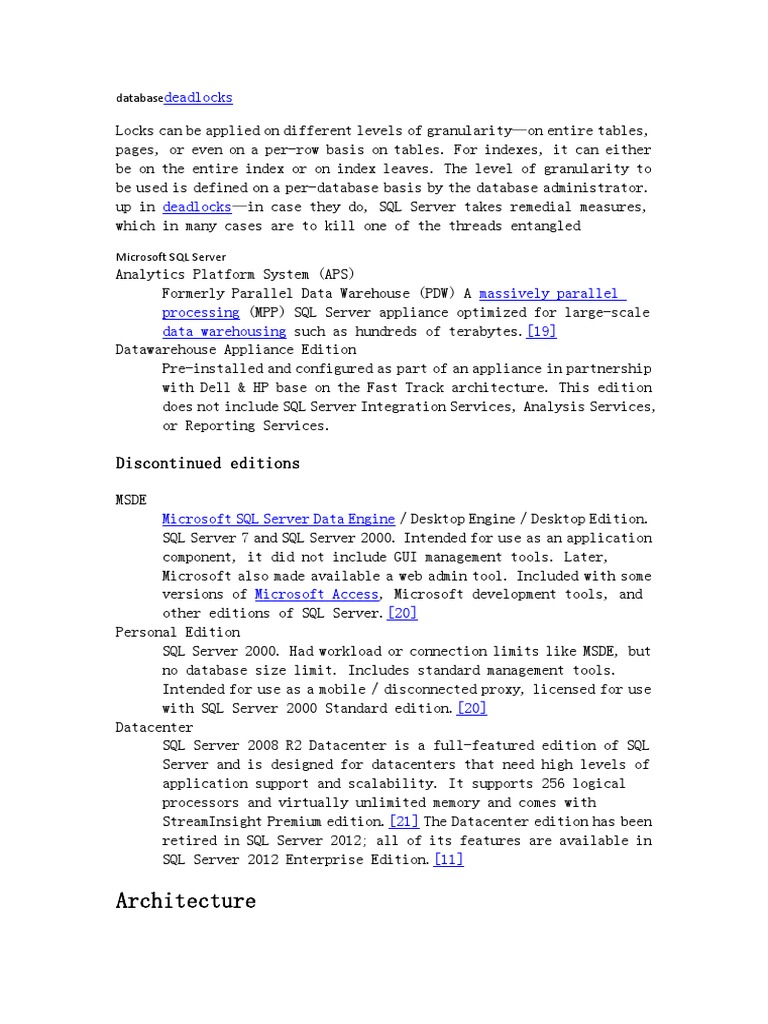 databasedeadlocks

Locks can be applied on different levels of granularity—on entire tables, pages, or even on a per-row basis on tables. For indexes, it can either be on the entire index or on index leaves. The level of granularity to be used is defined on a per-database basis by the database administrator. up in deadlocks—in case they do, SQL Server takes remedial measures, which in many cases are to kill one of the threads entangled

Microsoft SQL Server
Analytics Platform System (APS)
Formerly Parallel Data Warehouse (PDW) A massively parallel processing (MPP) SQL Server appliance optimized for large-scale data warehousing such as hundreds of terabytes.[19]
Datawarehouse Appliance Edition
Pre-installed and configured as part of an appliance in partnership with Dell & HP base on the Fast Track architecture. This edition does not include SQL Server Integration Services, Analysis Services, or Reporting Services.

Discontinued editions

MSDE
Microsoft SQL Server Data Engine / Desktop Engine / Desktop Edition. SQL Server 7 and SQL Server 2000. Intended for use as an application component, it did not include GUI management tools. Later, Microsoft also made available a web admin tool. Included with some versions of Microsoft Access, Microsoft development tools, and other editions of SQL Server.[20]
Personal Edition
SQL Server 2000. Had workload or connection limits like MSDE, but no database size limit. Includes standard management tools. Intended for use as a mobile / disconnected proxy, licensed for use with SQL Server 2000 Standard edition.[20]
Datacenter
SQL Server 2008 R2 Datacenter is a full-featured edition of SQL Server and is designed for datacenters that need high levels of application support and scalability. It supports 256 logical processors and virtually unlimited memory and comes with StreamInsight Premium edition.[21] The Datacenter edition has been retired in SQL Server 2012; all of its features are available in SQL Server 2012 Enterprise Edition.[11]

Architecture